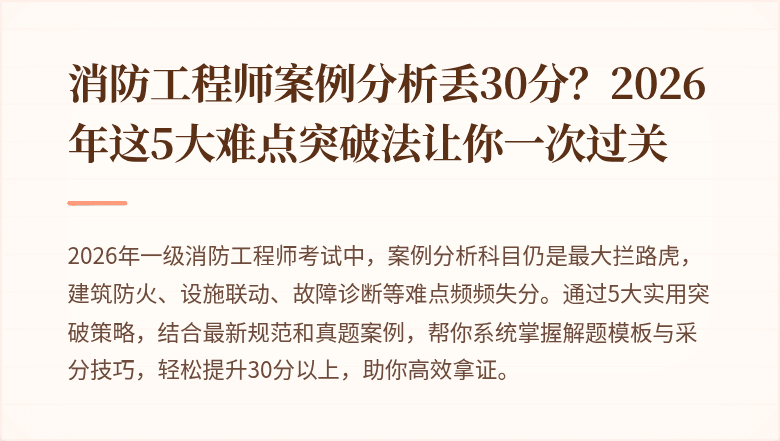 消防工程师案例分析丢30分？2026年这5大难点突破法让你一次过关

2026年一级消防工程师考试中，案例分析科目仍是最大拦路虎，建筑防火、设施联动、故障诊断等难点频频失分。通过5大实用突破策略，结合最新规范和真题案例，帮你系统掌握解题模板与采分技巧，轻松提升30分以上，助你高效拿证。